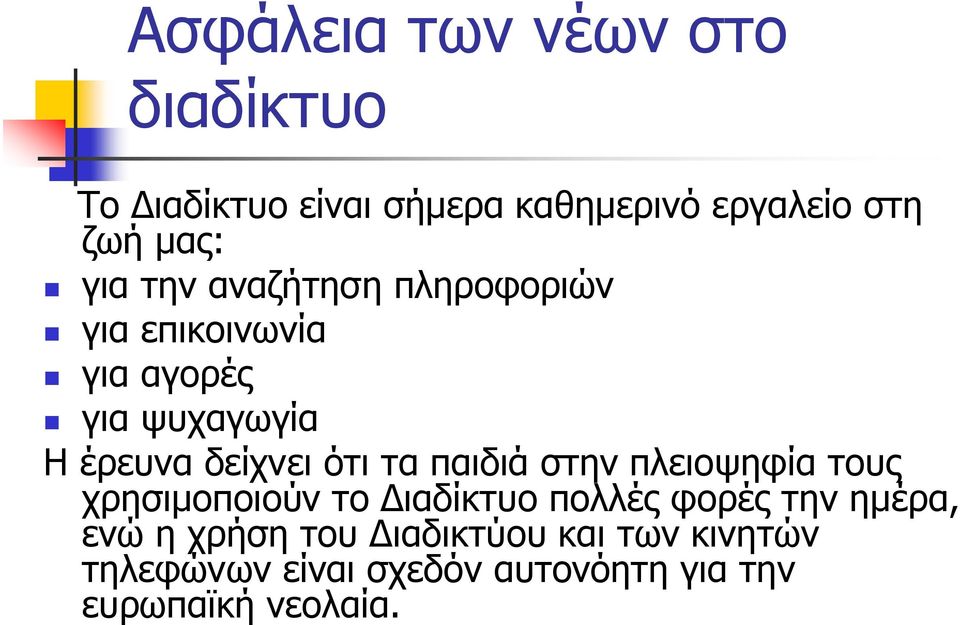 Ασφάλεια των νέων στο διαδίκτυο

Το Διαδίκτυο είναι σήμερα καθημερινό εργαλείο στη ζωή μας:

- για την αναζήτηση πληροφοριών
- για επικοινωνία
- για αγορές
- για ψυχαγωγία

Η έρευνα δείχνει ότι τα παιδιά στην πλειοψηφία τους χρησιμοποιούν το Διαδίκτυο πολλές φορές την ημέρα, ενώ η χρήση του Διαδικτύου και των κινητών τηλεφώνων είναι σχεδόν αυτονόητη για την ευρωπαϊκή νεολαία.